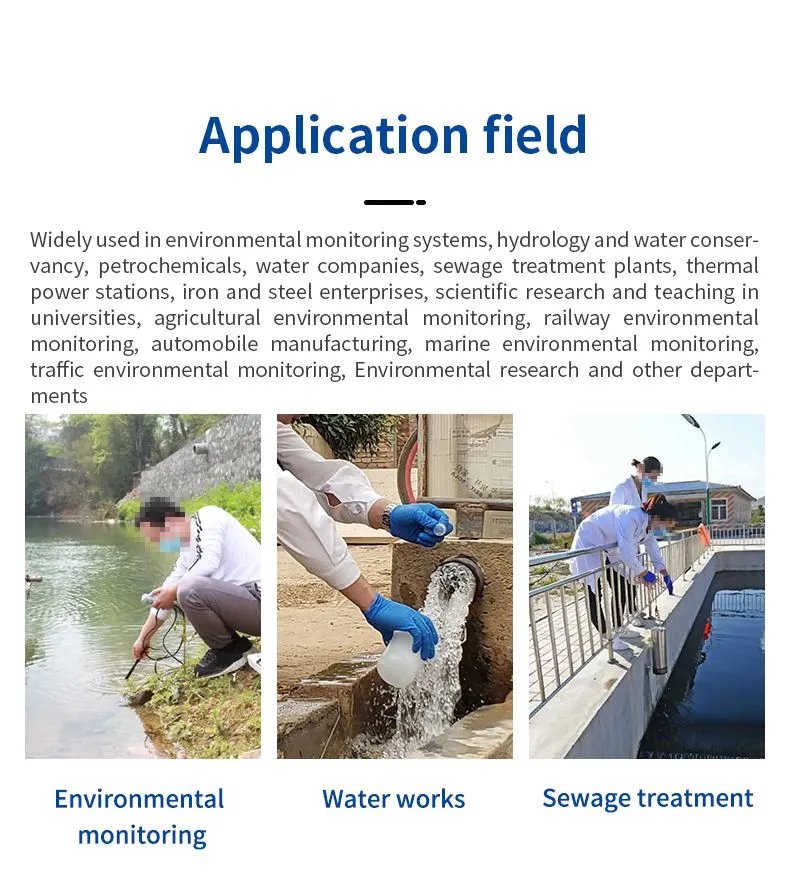 Application field

Widely used in environmental monitoring systems, hydrology and water conservancy, petrochemicals, water companies, sewage treatment plants, thermal power stations, iron and steel enterprises, scientific research and teaching in universities, agricultural environmental monitoring, railway environmental monitoring, automobile manufacturing, marine environmental monitoring, traffic environmental monitoring, Environmental research and other departments

Environmental monitoring

Water works

Sewage treatment